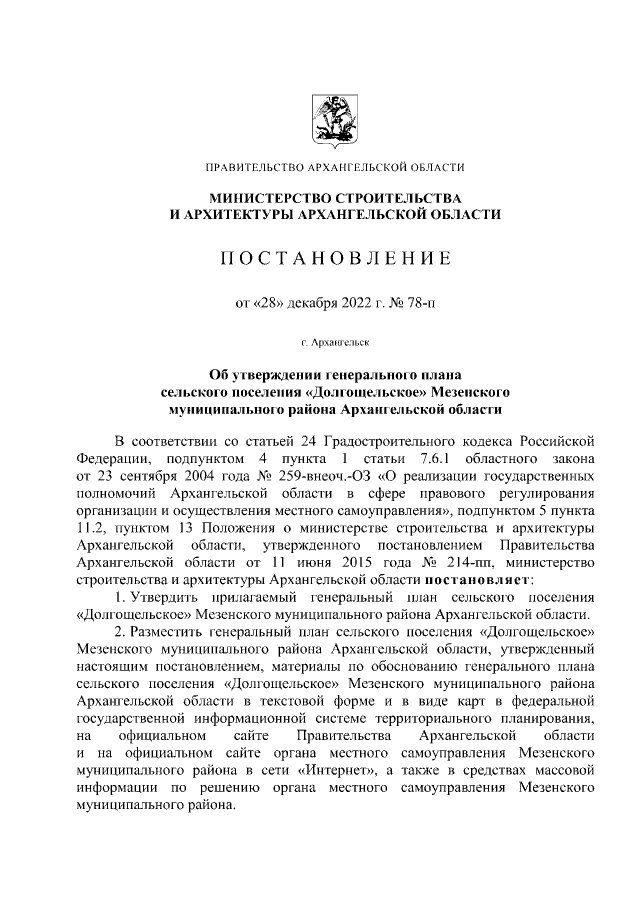 ПРАВИТЕЛЬСТВО АРХАНГЕЛЬСКОЙ ОБЛАСТИ

МИНИСТЕРСТВО СТРОИТЕЛЬСТВА
И АРХИТЕКТУРЫ АРХАНГЕЛЬСКОЙ ОБЛАСТИ

ПОСТАНОВЛЕНИЕ

от «28» декабря 2022 г. № 78-п

г. Архангельск

Об утверждении генерального плана сельского поселения «Долгощельское» Мезенского муниципального района Архангельской области

В соответствии со статьей 24 Градостроительного кодекса Российской Федерации, подпунктом 4 пункта 1 статьи 7.6.1 областного закона от 23 сентября 2004 года № 259-внеоч.-ОЗ «О реализации государственных полномочий Архангельской области в сфере правового регулирования организации и осуществления местного самоуправления», подпунктом 5 пункта 11.2, пунктом 13 Положения о министерстве строительства и архитектуры Архангельской области, утвержденного постановлением Правительства Архангельской области от 11 июня 2015 года № 214-пп, министерство строительства и архитектуры Архангельской области постановляет:

1. Утвердить прилагаемый генеральный план сельского поселения «Долгощельское» Мезенского муниципального района Архангельской области.

2. Разместить генеральный план сельского поселения «Долгощельское» Мезенского муниципального района Архангельской области, утвержденный настоящим постановлением, материалы по обоснованию генерального плана сельского поселения «Долгощельское» Мезенского муниципального района Архангельской области в текстовой форме и в виде карт в федеральной государственной информационной системе территориального планирования, на официальном сайте Правительства Архангельской области и на официальном сайте органа местного самоуправления Мезенского муниципального района в сети «Интернет», а также в средствах массовой информации по решению органа местного самоуправления Мезенского муниципального района.